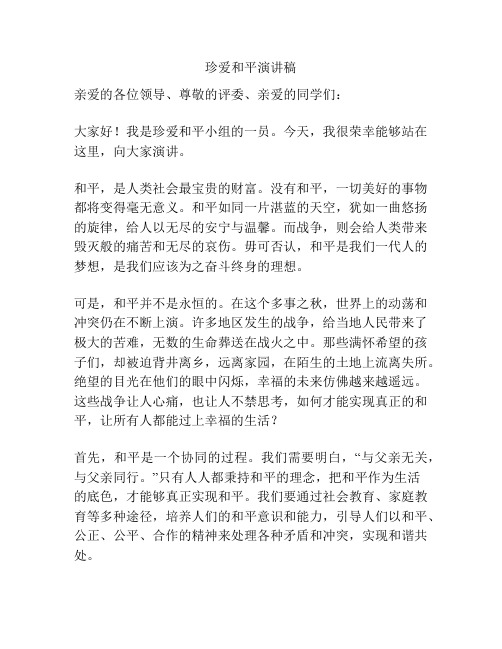 珍爱和平演讲稿

亲爱的各位领导、尊敬的评委、亲爱的同学们：

大家好！我是珍爱和平小组的一员。今天，我很荣幸能够站在这里，向大家演讲。

和平，是人类社会最宝贵的财富。没有和平，一切美好的事物都将变得毫无意义。和平如同一片湛蓝的天空，犹如一曲悠扬的旋律，给人以无尽的安宁与温馨。而战争，则会给人类带来毁灭般的痛苦和无尽的哀伤。毋可否认，和平是我们一代人的梦想，是我们应该为之奋斗终身的理想。

可是，和平并不是永恒的。在这个多事之秋，世界上的动荡和冲突仍在不断上演。许多地区发生的战争，给当地人民带来了极大的苦难，无数的生命葬送在战火之中。那些满怀希望的孩子们，却被迫背井离乡，远离家园，在陌生的土地上流离失所。绝望的目光在他们的眼中闪烁，幸福的未来仿佛越来越遥远。这些战争让人心痛，也让人不禁思考，如何才能实现真正的和平，让所有人都能过上幸福的生活？

首先，和平是一个协同的过程。我们需要明白，“与父亲无关，与父亲同行。”只有人人都秉持和平的理念，把和平作为生活的底色，才能够真正实现和平。我们要通过社会教育、家庭教育等多种途径，培养人们的和平意识和能力，引导人们以和平、公正、公平、合作的精神来处理各种矛盾和冲突，实现和谐共处。